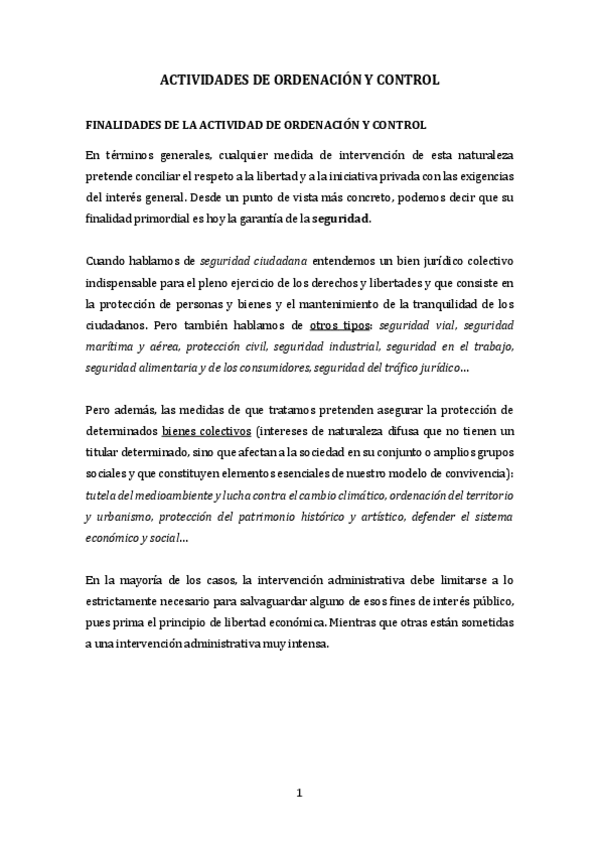 ACTIVIDADES DE ORDENACIÓN Y CONTROL

FINALIDADES DE LA ACTIVIDAD DE ORDENACIÓN Y CONTROL

En términos generales, cualquier medida de intervención de esta naturaleza pretende conciliar el respeto a la libertad y a la iniciativa privada con las exigencias del interés general. Desde un punto de vista más concreto, podemos decir que su finalidad primordial es hoy la garantía de la seguridad.

Cuando hablamos de seguridad ciudadana entendemos un bien jurídico colectivo indispensable para el pleno ejercicio de los derechos y libertades y que consiste en la protección de personas y bienes y el mantenimiento de la tranquilidad de los ciudadanos. Pero también hablamos de otros tipos: seguridad vial, seguridad marítima y aérea, protección civil, seguridad industrial, seguridad en el trabajo, seguridad alimentaria y de los consumidores, seguridad del tráfico jurídico...

Pero además, las medidas de que tratamos pretenden asegurar la protección de determinados bienes colectivos (intereses de naturaleza difusa que no tienen un titular determinado, sino que afectan a la sociedad en su conjunto o amplios grupos sociales y que constituyen elementos esenciales de nuestro modelo de convivencia): tutela del medioambiente y lucha contra el cambio climático, ordenación del territorio y urbanismo, protección del patrimonio histórico y artístico, defender el sistema económico y social...

En la mayoría de los casos, la intervención administrativa debe limitarse a lo estrictamente necesario para salvaguardar alguno de esos fines de interés público, pues prima el principio de libertad económica. Mientras que otras están sometidas a una intervención administrativa muy intensa.

1